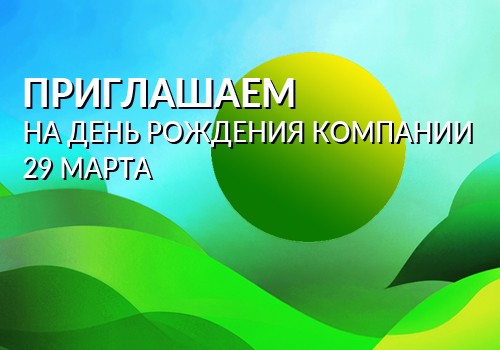 ПРИГЛАШАЕМ
НА ДЕНЬ РОЖДЕНИЯ КОМПАНИИ
29 МАРТА